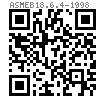 ASMEB18.6.4-1998